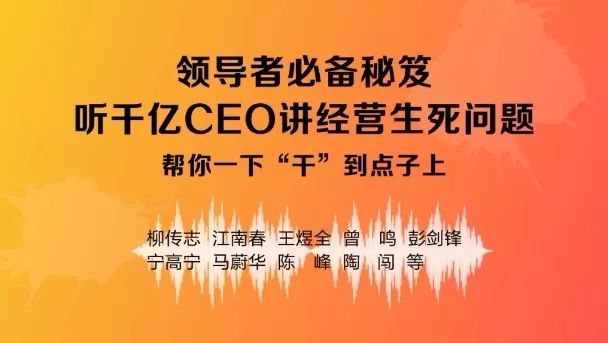 领导者必备秘笈
听千亿CEO讲经营生死问题
帮你一下“干”到点子上

柳传志 江南春 王煜全 曾 鸣 彭剑锋
宁高宁 马蔚华 陈 峰 陶 闯 等